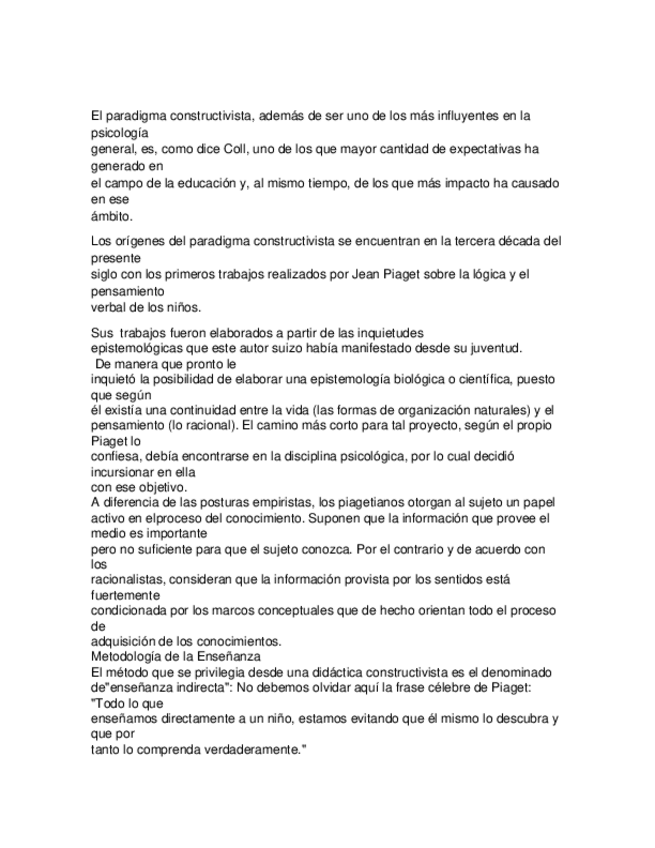 El paradigma constructivista, además de ser uno de los más influyentes en la psicología general, es, como dice Coll, uno de los que mayor cantidad de expectativas ha generado en el campo de la educación y, al mismo tiempo, de los que más impacto ha causado en ese ámbito.

Los orígenes del paradigma constructivista se encuentran en la tercera década del presente siglo con los primeros trabajos realizados por Jean Piaget sobre la lógica y el pensamiento verbal de los niños.

Sus trabajos fueron elaborados a partir de las inquietudes epistemológicas que este autor suizo había manifestado desde su juventud.
De manera que pronto le inquietó la posibilidad de elaborar una epistemología biológica o científica, puesto que según él existía una continuidad entre la vida (las formas de organización naturales) y el pensamiento (lo racional). El camino más corto para tal proyecto, según el propio Piaget lo confiesa, debía encontrarse en la disciplina psicológica, por lo cual decidió incursionar en ella con ese objetivo.
A diferencia de las posturas empiristas, los piagetianos otorgan al sujeto un papel activo en elproceso del conocimiento. Suponen que la información que provee el medio es importante pero no suficiente para que el sujeto conozca. Por el contrario y de acuerdo con los racionalistas, consideran que la información provista por los sentidos está fuertemente condicionada por los marcos conceptuales que de hecho orientan todo el proceso de adquisición de los conocimientos.
Metodología de la Enseñanza
El método que se privilegia desde una didáctica constructivista es el denominado de"enseñanza indirecta": No debemos olvidar aquí la frase célebre de Piaget: "Todo lo que enseñamos directamente a un niño, estamos evitando que él mismo lo descubra y que por tanto lo comprenda verdaderamente."